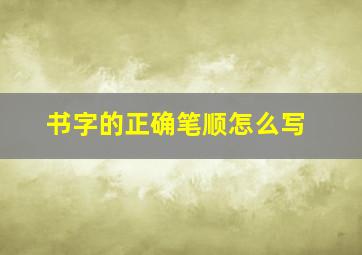 书字的正确笔顺怎么写